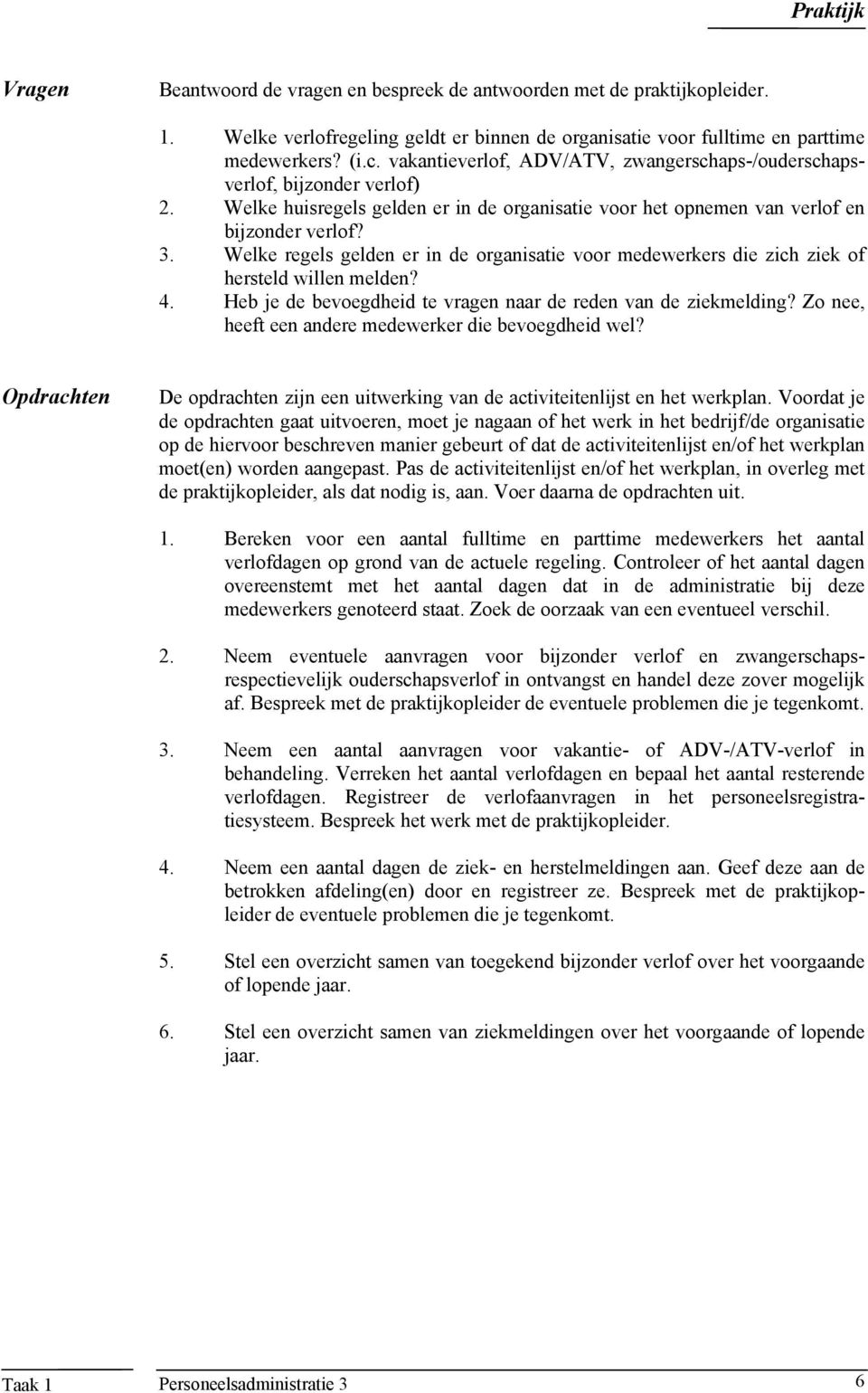 Praktijk

Vragen

Beantwoord de vragen en bespreek de antwoorden met de praktijkopleider.

1. Welke verlofregeling geldt er binnen de organisatie voor fulltime en parttime medewerkers? (i.c. vakantieverlof, ADV/ATV, zwangerschaps-/ouderschapsverlof, bijzonder verlof)
2. Welke huisregels gelden er in de organisatie voor het opnemen van verlof en bijzonder verlof?
3. Welke regels gelden er in de organisatie voor medewerkers die zich ziek of hersteld willen melden?
4. Heb je de bevoegdheid te vragen naar de reden van de ziekmelding? Zo nee, heeft een andere medewerker die bevoegdheid wel?

Opdrachten

De opdrachten zijn een uitwerking van de activiteitenlijst en het werkplan. Voordat je de opdrachten gaat uitvoeren, moet je nagaan of het werk in het bedrijf/de organisatie op de hiervoor beschreven manier gebeurt of dat de activiteitenlijst en/of het werkplan moet(en) worden aangepast. Pas de activiteitenlijst en/of het werkplan, in overleg met de praktijkopleider, als dat nodig is, aan. Voer daarna de opdrachten uit.

1. Bereken voor een aantal fulltime en parttime medewerkers het aantal verlofdagen op grond van de actuele regeling. Controleer of het aantal dagen overeenstemt met het aantal dagen dat in de administratie bij deze medewerkers genoteerd staat. Zoek de oorzaak van een eventueel verschil.

2. Neem eventuele aanvragen voor bijzonder verlof en zwangerschaps- respectievelijk ouderschapsverlof in ontvangst en handel deze zover mogelijk af. Bespreek met de praktijkopleider de eventuele problemen die je tegenkomt.

3. Neem een aantal aanvragen voor vakantie- of ADV-/ATV-verlof in behandeling. Verreken het aantal verlofdagen en bepaal het aantal resterende verlofdagen. Registreer de verlofaanvragen in het personeelsregistratiesysteem. Bespreek het werk met de praktijkopleider.

4. Neem een aantal dagen de ziek- en herstelmeldingen aan. Geef deze aan de betrokken afdeling(en) door en registreer ze. Bespreek met de praktijkopleider de eventuele problemen die je tegenkomt.

5. Stel een overzicht samen van toegekend bijzonder verlof over het voorgaande of lopende jaar.

6. Stel een overzicht samen van ziekmeldingen over het voorgaande of lopende jaar.

Taak 1 Personeelsadministratie 3 6